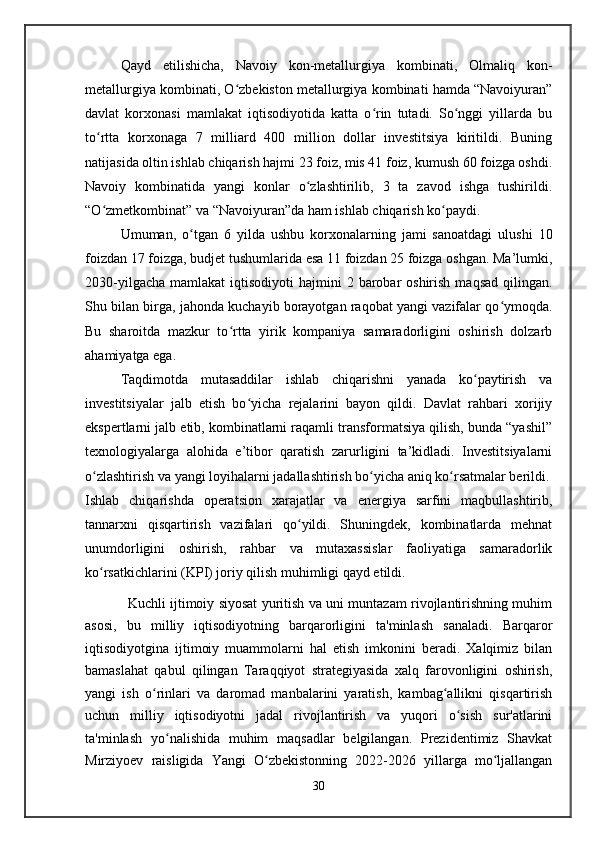 Qayd etilishicha, Navoiy kon-metallurgiya kombinati, Olmaliq kon-metallurgiya kombinati, O‘zbekiston metallurgiya kombinati hamda “Navoiyuran” davlat korxonasi mamlakat iqtisodiyotida katta o‘rin tutadi. So‘nggi yillarda bu to‘rtta korxonaga 7 milliard 400 million dollar investitsiya kiritildi. Buning natijasida oltin ishlab chiqarish hajmi 23 foiz, mis 41 foiz, kumush 60 foizga oshdi. Navoiy kombinatida yangi konlar o‘zlashtirilib, 3 ta zavod ishga tushirildi. “O‘zmetkombinat” va “Navoiyuran”da ham ishlab chiqarish ko‘paydi.

Umuman, o‘tgan 6 yilda ushbu korxonalarning jami sanoatdagi ulushi 10 foizdan 17 foizga, budjet tushumlarida esa 11 foizdan 25 foizga oshgan. Ma’lumki, 2030-yilgacha mamlakat iqtisodiyoti hajmini 2 barobar oshirish maqsad qilingan. Shu bilan birga, jahonda kuchayib borayotgan raqobat yangi vazifalar qo‘ymoqda. Bu sharoitda mazkur to‘rtta yirik kompaniya samaradorligini oshirish dolzarb ahamiyatga ega.

Taqdimotda mutasaddilar ishlab chiqarishni yanada ko‘paytirish va investitsiyalar jalb etish bo‘yicha rejalarini bayon qildi. Davlat rahbari xorijiy ekspertlarni jalb etib, kombinatlarni raqamli transformatsiya qilish, bunda “yashil” texnologiyalarga alohida e’tibor qaratish zarurligini ta’kidladi. Investitsiyalarni o‘zlashtirish va yangi loyihalarni jadallashtirish bo‘yicha aniq ko‘rsatmalar berildi.

Ishlab chiqarishda operatsion xarajatlar va energiya sarfini maqbullashtirib, tannarxni qisqartirish vazifalari qo‘yildi. Shuningdek, kombinatlarda mehnat unumdorligini oshirish, rahbar va mutaxassislar faoliyatiga samaradorlik ko‘rsatkichlarini (KPI) joriy qilish muhimligi qayd etildi.

Kuchli ijtimoiy siyosat yuritish va uni muntazam rivojlantirishning muhim asosi, bu milliy iqtisodiyotning barqarorligini ta'minlash sanaladi. Barqaror iqtisodiyotgina ijtimoiy muammolarni hal etish imkonini beradi. Xalqimiz bilan bamaslahat qabul qilingan Taraqqiyot strategiyasida xalq farovonligini oshirish, yangi ish o‘rinlari va daromad manbalarini yaratish, kambag‘allikni qisqartirish uchun milliy iqtisodiyotni jadal rivojlantirish va yuqori o‘sish sur'atlarini ta'minlash yo‘nalishida muhim maqsadlar belgilangan. Prezidentimiz Shavkat Mirziyoev raisligida Yangi O‘zbekistonning 2022-2026 yillarga mo‘ljallangan

30